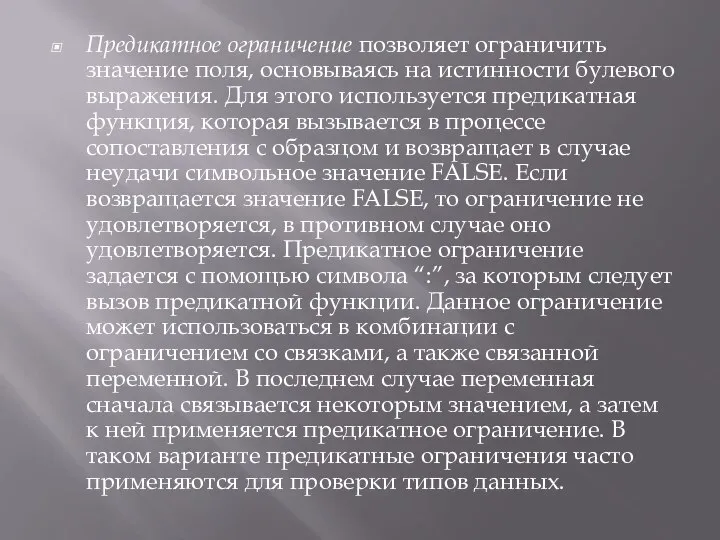 Предикатное ограничение позволяет ограничить значение поля, основываясь на истинности булевого выражения. Для этого используется предикатная функция, которая вызывается в процессе сопоставления с образцом и возвращает в случае неудачи символьное значение FALSE. Если возвращается значение FALSE, то ограничение не удовлетворяется, в противном случае оно удовлетворяется. Предикатное ограничение задается с помощью символа “:”, за которым следует вызов предикатной функции. Данное ограничение может использоваться в комбинации с ограничением со связками, а также связанной переменной. В последнем случае переменная сначала связывается некоторым значением, а затем к ней применяется предикатное ограничение. В таком варианте предикатные ограничения часто применяются для проверки типов данных.